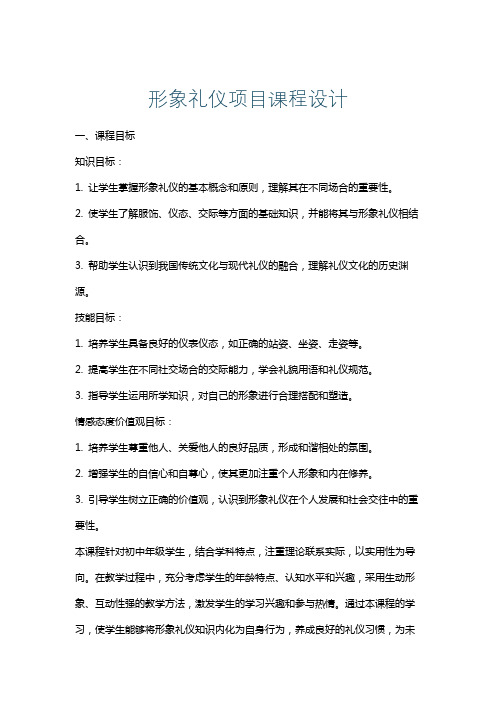 形象礼仪项目课程设计

一、课程目标

知识目标：

1. 让学生掌握形象礼仪的基本概念和原则，理解其在不同场合的重要性。

2. 使学生了解服饰、仪态、交际等方面的基础知识，并能将其与形象礼仪相结合。

3. 帮助学生认识到我国传统文化与现代礼仪的融合，理解礼仪文化的历史渊源。

技能目标：

1. 培养学生具备良好的仪表仪态，如正确的站姿、坐姿、走姿等。

2. 提高学生在不同社交场合的交际能力，学会礼貌用语和礼仪规范。

3. 指导学生运用所学知识，对自己的形象进行合理搭配和塑造。

情感态度价值观目标：

1. 培养学生尊重他人、关爱他人的良好品质，形成和谐相处的氛围。

2. 增强学生的自信心和自尊心，使其更加注重个人形象和内在修养。

3. 引导学生树立正确的价值观，认识到形象礼仪在个人发展和社会交往中的重要性。

本课程针对初中年级学生，结合学科特点，注重理论联系实际，以实用性为导向。在教学过程中，充分考虑学生的年龄特点、认知水平和兴趣，采用生动形象、互动性强的教学方法，激发学生的学习兴趣和参与热情。通过本课程的学习，使学生能够将形象礼仪知识内化为自身行为，养成良好的礼仪习惯，为未